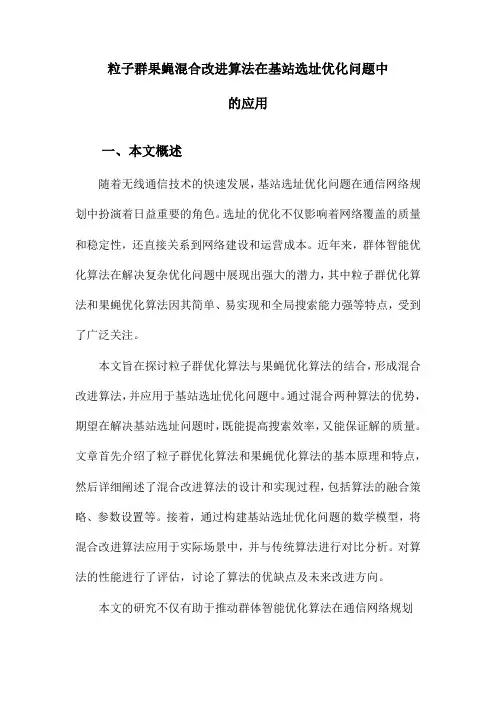 粒子群果蝇混合改进算法在基站选址优化问题中的应用

一、本文概述

随着无线通信技术的快速发展，基站选址优化问题在通信网络规划中扮演着日益重要的角色。选址的优化不仅影响着网络覆盖的质量和稳定性，还直接关系到网络建设和运营成本。近年来，群体智能优化算法在解决复杂优化问题中展现出强大的潜力，其中粒子群优化算法和果蝇优化算法因其简单、易实现和全局搜索能力强等特点，受到了广泛关注。

本文旨在探讨粒子群优化算法与果蝇优化算法的结合，形成混合改进算法，并应用于基站选址优化问题中。通过混合两种算法的优势，期望在解决基站选址问题时，既能提高搜索效率，又能保证解的质量。文章首先介绍了粒子群优化算法和果蝇优化算法的基本原理和特点，然后详细阐述了混合改进算法的设计和实现过程，包括算法的融合策略、参数设置等。接着，通过构建基站选址优化问题的数学模型，将混合改进算法应用于实际场景中，并与传统算法进行对比分析。对算法的性能进行了评估，讨论了算法的优缺点及未来改进方向。

本文的研究不仅有助于推动群体智能优化算法在通信网络规划